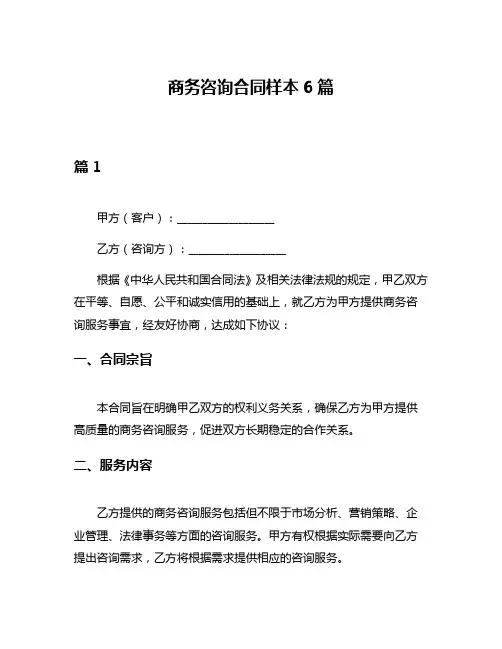 商务咨询合同样本 6 篇

篇 1

甲方（客户）：________________

乙方（咨询方）：________________

根据《中华人民共和国合同法》及相关法律法规的规定，甲乙双方在平等、自愿、公平和诚实信用的基础上，就乙方为甲方提供商务咨询服务事宜，经友好协商，达成如下协议：

一、合同宗旨

本合同旨在明确甲乙双方的权利义务关系，确保乙方为甲方提供高质量的商务咨询服务，促进双方长期稳定的合作关系。

二、服务内容

乙方提供的商务咨询服务包括但不限于市场分析、营销策略、企业管理、法律事务等方面的咨询服务。甲方有权根据实际需要向乙方提出咨询需求，乙方将根据需求提供相应的咨询服务。